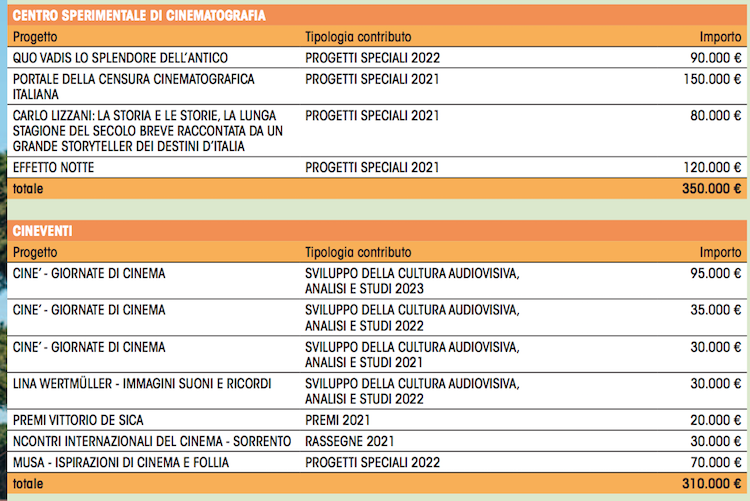 CENTRO SPERIMENTALE DI CINEMATOGRAFIA

| Progetto | Tipologia contributo | Importo |
|---|---|---|
| QUO VADIS LO SPLENDORE DELL'ANTICO | PROGETTI SPECIALI 2022 | 90.000 € |
| PORTALE DELLA CENSURA CINEMATOGRAFICA ITALIANA | PROGETTI SPECIALI 2021 | 150.000 € |
| CARLO LIZZANI: LA STORIA E LE STORIE, LA LUNGA STAGIONE DEL SECOLO BREVE RACCONTATA DA UN GRANDE STORYTELLER DEI DESTINI D'ITALIA | PROGETTI SPECIALI 2021 | 80.000 € |
| EFFETTO NOTTE | PROGETTI SPECIALI 2021 | 120.000 € |
| totale | | 350.000 € |

CINEVENTI

| Progetto | Tipologia contributo | Importo |
|---|---|---|
| CINE' - GIORNATE DI CINEMA | SVILUPPO DELLA CULTURA AUDIOVISIVA, ANALISI E STUDI 2023 | 95.000 € |
| CINE' - GIORNATE DI CINEMA | SVILUPPO DELLA CULTURA AUDIOVISIVA, ANALISI E STUDI 2022 | 35.000 € |
| CINE' - GIORNATE DI CINEMA | SVILUPPO DELLA CULTURA AUDIOVISIVA, ANALISI E STUDI 2021 | 30.000 € |
| LINA WERTMÜLLER - IMMAGINI SUONI E RICORDI | SVILUPPO DELLA CULTURA AUDIOVISIVA, ANALISI E STUDI 2022 | 30.000 € |
| PREMI VITTORIO DE SICA | PREMI 2021 | 20.000 € |
| NCONTRI INTERNAZIONALI DEL CINEMA - SORRENTO | RASSEGNE 2021 | 30.000 € |
| MUSA - ISPIRAZIONI DI CINEMA E FOLLIA | PROGETTI SPECIALI 2022 | 70.000 € |
| totale | | 310.000 € |